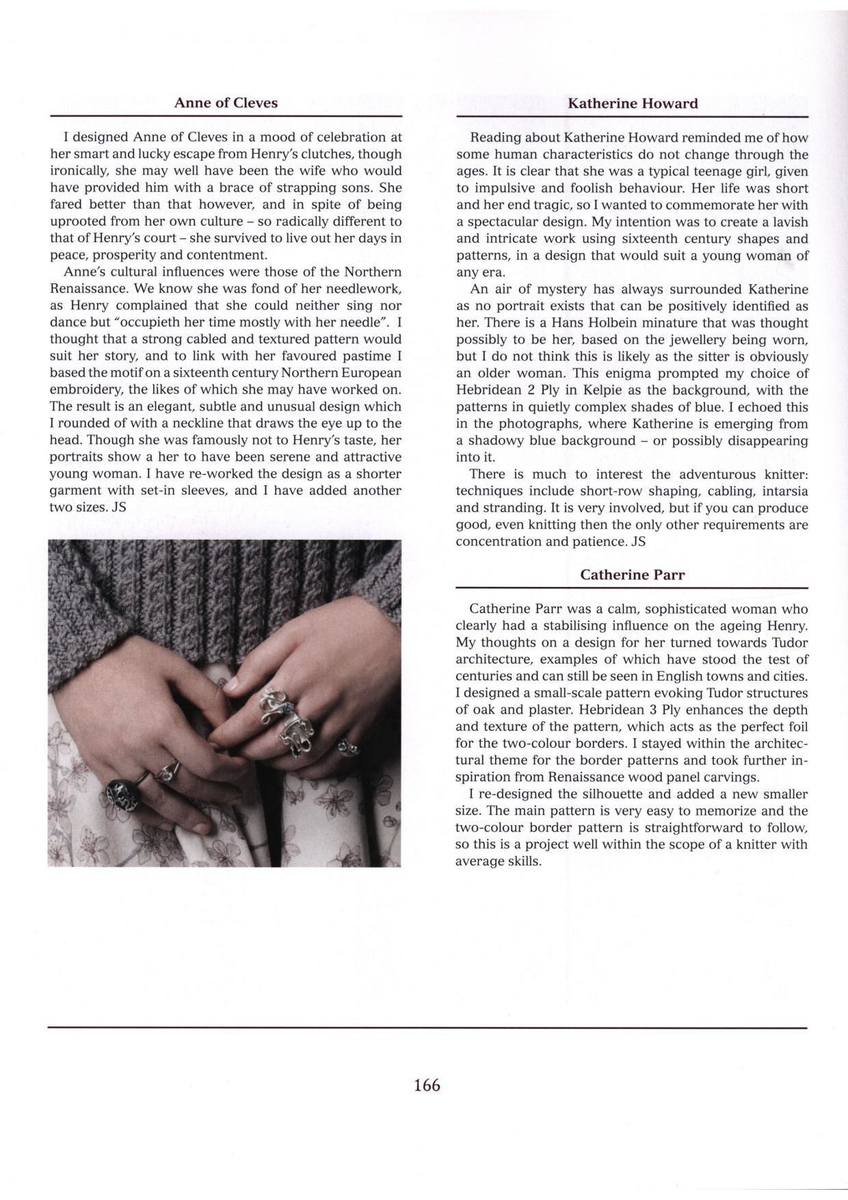 Anne of Cleves

I designed Anne of Cleves in a mood of celebration at her smart and lucky escape from Henry's clutches, though ironically, she may well have been the wife who would have provided him with a brace of strapping sons. She fared better than that however, and in spite of being uprooted from her own culture – so radically different to that of Henry's court – she survived to live out her days in peace, prosperity and contentment.

Anne's cultural influences were those of the Northern Renaissance. We know she was fond of her needlework, as Henry complained that she could neither sing nor dance but "occupieth her time mostly with her needle". I thought that a strong cabled and textured pattern would suit her story, and to link with her favoured pastime I based the motif on a sixteenth century Northern European embroidery, the likes of which she may have worked on. The result is an elegant, subtle and unusual design which I rounded of with a neckline that draws the eye up to the head. Though she was famously not to Henry's taste, her portraits show a her to have been serene and attractive young woman. I have re-worked the design as a shorter garment with set-in sleeves, and I have added another two sizes. JS

Katherine Howard

Reading about Katherine Howard reminded me of how some human characteristics do not change through the ages. It is clear that she was a typical teenage girl, given to impulsive and foolish behaviour. Her life was short and her end tragic, so I wanted to commemorate her with a spectacular design. My intention was to create a lavish and intricate work using sixteenth century shapes and patterns, in a design that would suit a young woman of any era.

An air of mystery has always surrounded Katherine as no portrait exists that can be positively identified as her. There is a Hans Holbein minature that was thought possibly to be her, based on the jewellery being worn, but I do not think this is likely as the sitter is obviously an older woman. This enigma prompted my choice of Hebridean 2 Ply in Kelpie as the background, with the patterns in quietly complex shades of blue. I echoed this in the photographs, where Katherine is emerging from a shadowy blue background – or possibly disappearing into it.

There is much to interest the adventurous knitter: techniques include short-row shaping, cabling, intarsia and stranding. It is very involved, but if you can produce good, even knitting then the only other requirements are concentration and patience. JS

Catherine Parr

Catherine Parr was a calm, sophisticated woman who clearly had a stabilising influence on the ageing Henry. My thoughts on a design for her turned towards Tudor architecture, examples of which have stood the test of centuries and can still be seen in English towns and cities. I designed a small-scale pattern evoking Tudor structures of oak and plaster. Hebridean 3 Ply enhances the depth and texture of the pattern, which acts as the perfect foil for the two-colour borders. I stayed within the architectural theme for the border patterns and took further inspiration from Renaissance wood panel carvings.

I re-designed the silhouette and added a new smaller size. The main pattern is very easy to memorize and the two-colour border pattern is straightforward to follow, so this is a project well within the scope of a knitter with average skills.

166